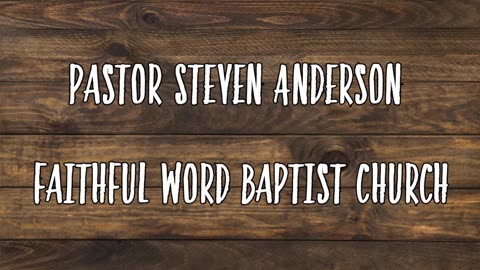 PASTOR STEVEN ANDERSON

FAITHFUL WORD BAPTIST CHURCH